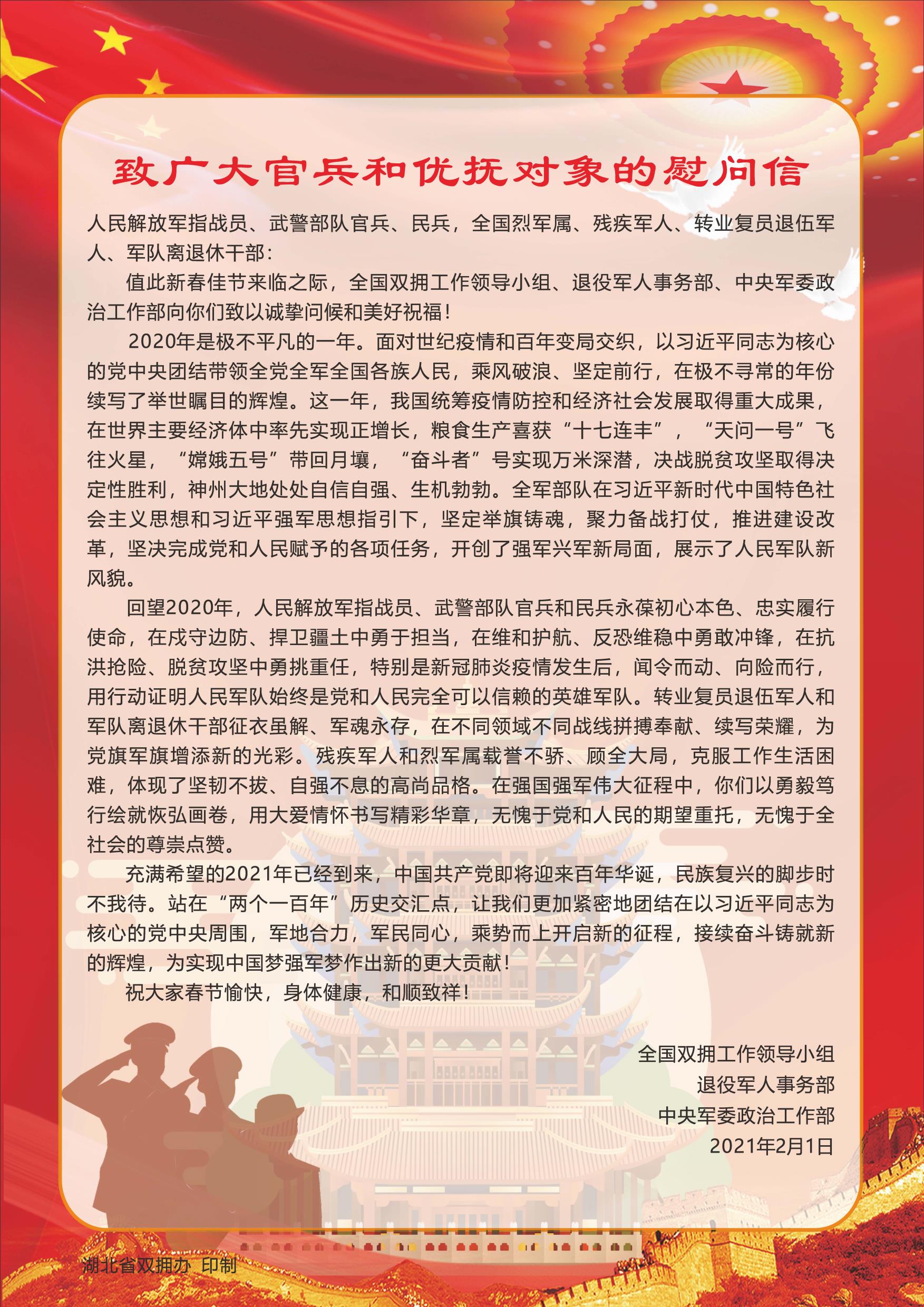 致广大官兵和优抚对象的慰问信

人民解放军指战员、武警部队官兵、民兵，全国烈军属、残疾军人、转业复员退伍军人、军队离退休干部：

值此新春佳节来临之际，全国双拥工作领导小组、退役军人事务部、中央军委政治工作部向你们致以诚挚问候和美好祝福！

2020年是极不平凡的一年。面对世纪疫情和百年变局交织，以习近平同志为核心的党中央团结带领全党全军全国各族人民，乘风破浪、坚定前行，在极不寻常的年份续写了举世瞩目的辉煌。这一年，我国统筹疫情防控和经济社会发展取得重大成果，在世界主要经济体中率先实现正增长，粮食生产喜获“十七连丰”，“天问一号”飞往火星，“嫦娥五号”带回月壤，“奋斗者”号实现万米深潜，决战脱贫攻坚取得决定性胜利，神州大地处处自信自强、生机勃勃。全军部队在习近平新时代中国特色社会主义思想和习近平强军思想指引下，坚定举旗铸魂，聚力备战打仗，推进建设改革，坚决完成党和人民赋予的各项任务，开创了强军兴军新局面，展示了人民军队新风貌。

回望2020年，人民解放军指战员、武警部队官兵和民兵永葆初心本色、忠实履行使命，在戍守边防、捍卫疆土中勇于担当，在维和护航、反恐维稳中勇敢冲锋，在抗洪抢险、脱贫攻坚中勇挑重任，特别是新冠肺炎疫情发生后，闻令而动、向险而行，用行动证明人民军队始终是党和人民完全可以信赖的英雄军队。转业复员退伍军人和军队离退休干部征衣虽解、军魂永存，在不同领域不同战线拼搏奉献、续写荣耀，为党旗军旗增添新的光彩。残疾军人和烈军属载誉不骄、顾全大局，克服工作生活困难，体现了坚韧不拔、自强不息的高尚品格。在强国强军伟大征程中，你们以勇毅笃行绘就恢弘画卷，用大爱情怀书写精彩华章，无愧于党和人民的期望重托，无愧于全社会的尊崇点赞。

充满希望的2021年已经到来，中国共产党即将迎来百年华诞，民族复兴的脚步时不我待。站在“两个一百年”历史交汇点，让我们更加紧密地团结在以习近平同志为核心的党中央周围，军地合力，军民同心，乘势而上开启新的征程，接续奋斗铸就新的辉煌，为实现中国梦强军梦作出新的更大贡献！

祝大家春节愉快，身体健康，和顺致祥！

全国双拥工作领导小组
退役军人事务部
中央军委政治工作部
2021年2月1日

湖北省双拥办 印制